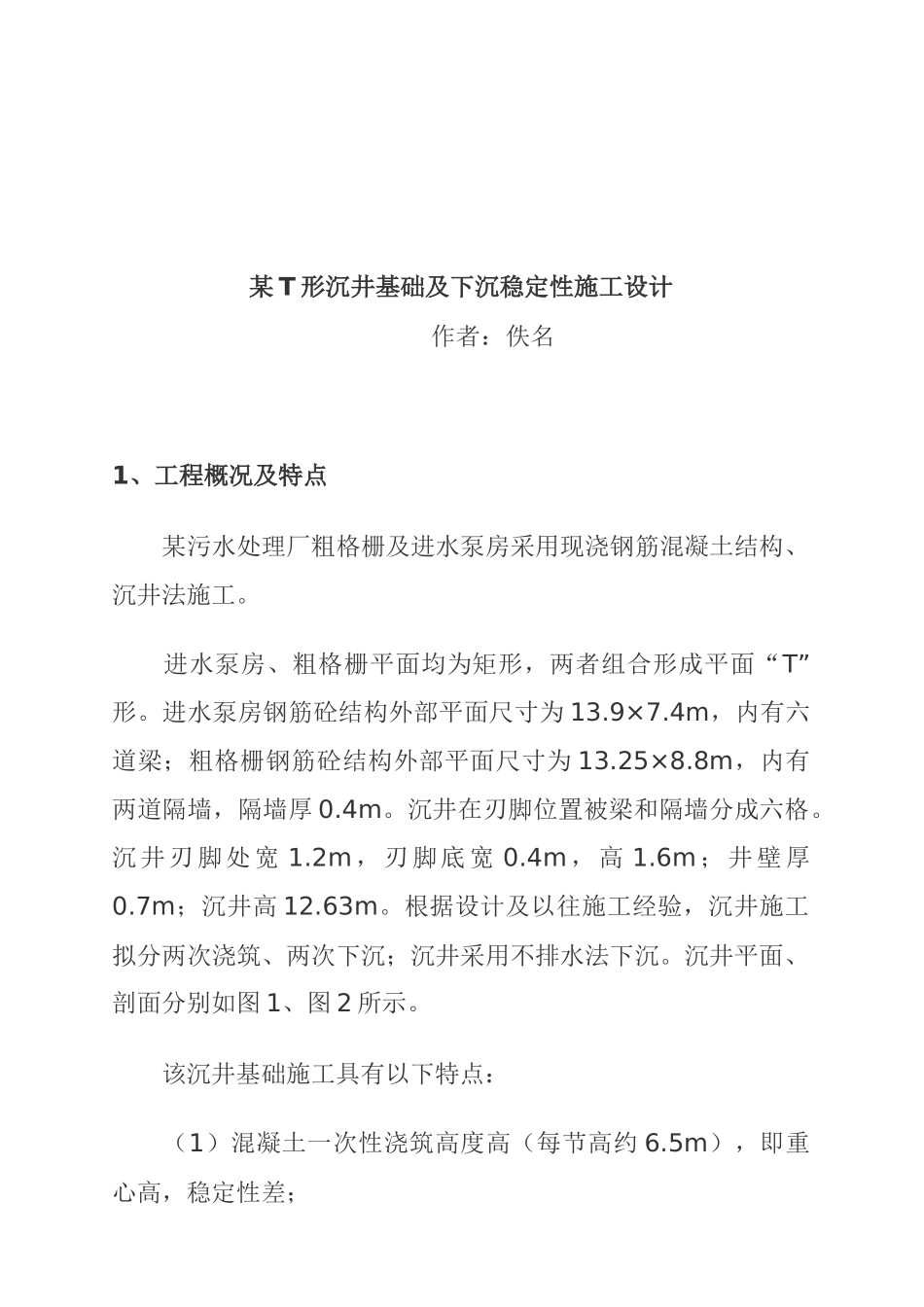 某T形沉井基础及下沉稳定性施工设计

作者：佚名

1、工程概况及特点

某污水处理厂粗格栅及进水泵房采用现浇钢筋混凝土结构、沉井法施工。

进水泵房、粗格栅平面均为矩形，两者组合形成平面“T”形。进水泵房钢筋砼结构外部平面尺寸为13.9×7.4m，内有六道梁；粗格栅钢筋砼结构外部平面尺寸为13.25×8.8m，内有两道隔墙，隔墙厚0.4m。沉井在刃脚位置被梁和隔墙分成六格。沉井刃脚处宽1.2m，刃脚底宽0.4m，高1.6m；井壁厚0.7m；沉井高12.63m。根据设计及以往施工经验，沉井施工拟分两次浇筑、两次下沉；沉井采用不排水法下沉。沉井平面、剖面分别如图1、图2所示。

该沉井基础施工具有以下特点：

（1）混凝土一次性浇筑高度高（每节高约6.5m），即重心高，稳定性差；